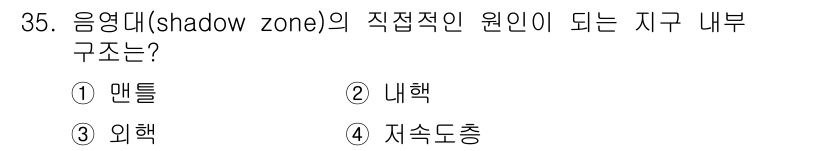 35. 음영대(shadow zone)의 직접적인 원인이 되는 지구 내부 구조는?

① 맨틀
② 내핵
③ 외핵
④ 저속도층